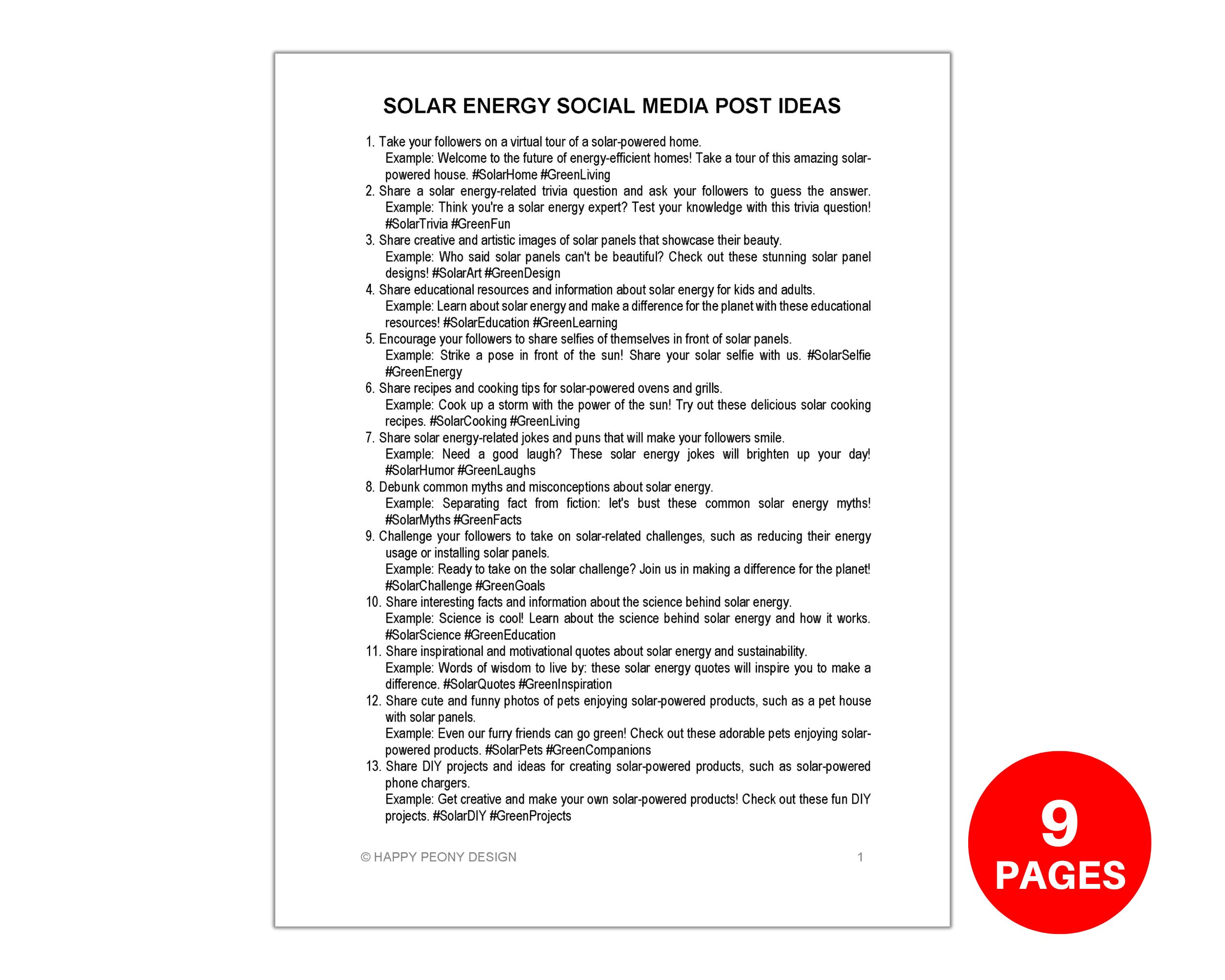 SOLAR ENERGY SOCIAL MEDIA POST IDEAS

1. Take your followers on a virtual tour of a solar-powered home.
Example: Welcome to the future of energy-efficient homes! Take a tour of this amazing solar-powered house. #SolarHome #GreenLiving
2. Share a solar energy-related trivia question and ask your followers to guess the answer.
Example: Think you're a solar energy expert? Test your knowledge with this trivia question! #SolarTrivia #GreenFun
3. Share creative and artistic images of solar panels that showcase their beauty.
Example: Who said solar panels can't be beautiful? Check out these stunning solar panel designs! #SolarArt #GreenDesign
4. Share educational resources and information about solar energy for kids and adults.
Example: Learn about solar energy and make a difference for the planet with these educational resources! #SolarEducation #GreenLearning
5. Encourage your followers to share selfies of themselves in front of solar panels.
Example: Strike a pose in front of the sun! Share your solar selfie with us. #SolarSelfie #GreenEnergy
6. Share recipes and cooking tips for solar-powered ovens and grills.
Example: Cook up a storm with the power of the sun! Try out these delicious solar cooking recipes. #SolarCooking #GreenLiving
7. Share solar energy-related jokes and puns that will make your followers smile.
Example: Need a good laugh? These solar energy jokes will brighten up your day! #SolarHumor #GreenLaughs
8. Debunk common myths and misconceptions about solar energy.
Example: Separating fact from fiction: let's bust these common solar energy myths! #SolarMyths #GreenFacts
9. Challenge your followers to take on solar-related challenges, such as reducing their energy usage or installing solar panels.
Example: Ready to take on the solar challenge? Join us in making a difference for the planet! #SolarChallenge #GreenGoals
10. Share interesting facts and information about the science behind solar energy.
Example: Science is cool! Learn about the science behind solar energy and how it works. #SolarScience #GreenEducation
11. Share inspirational and motivational quotes about solar energy and sustainability.
Example: Words of wisdom to live by: these solar energy quotes will inspire you to make a difference. #SolarQuotes #GreenInspiration
12. Share cute and funny photos of pets enjoying solar-powered products, such as a pet house with solar panels.
Example: Even our furry friends can go green! Check out these adorable pets enjoying solar-powered products. #SolarPets #GreenCompanions
13. Share DIY projects and ideas for creating solar-powered products, such as solar-powered phone chargers.
Example: Get creative and make your own solar-powered products! Check out these fun DIY projects. #SolarDIY #GreenProjects

© HAPPY PEONY DESIGN 1

9 PAGES